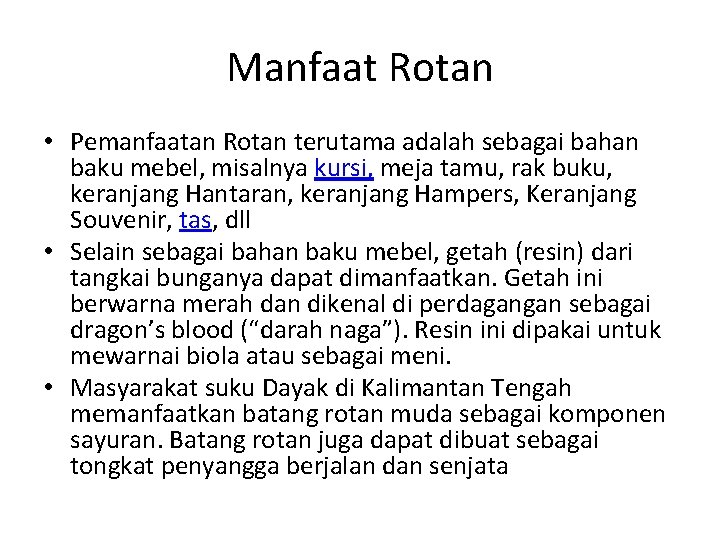 Manfaat Rotan

• Pemanfaatan Rotan terutama adalah sebagai bahan baku mebel, misalnya kursi, meja tamu, rak buku, keranjang Hantaran, keranjang Hampers, Keranjang Souvenir, tas, dll
• Selain sebagai bahan baku mebel, getah (resin) dari tangkai bunganya dapat dimanfaatkan. Getah ini berwarna merah dan dikenal di perdagangan sebagai dragon’s blood (“darah naga”). Resin ini dipakai untuk mewarnai biola atau sebagai meni.
• Masyarakat suku Dayak di Kalimantan Tengah memanfaatkan batang rotan muda sebagai komponen sayuran. Batang rotan juga dapat dibuat sebagai tongkat penyangga berjalan dan senjata